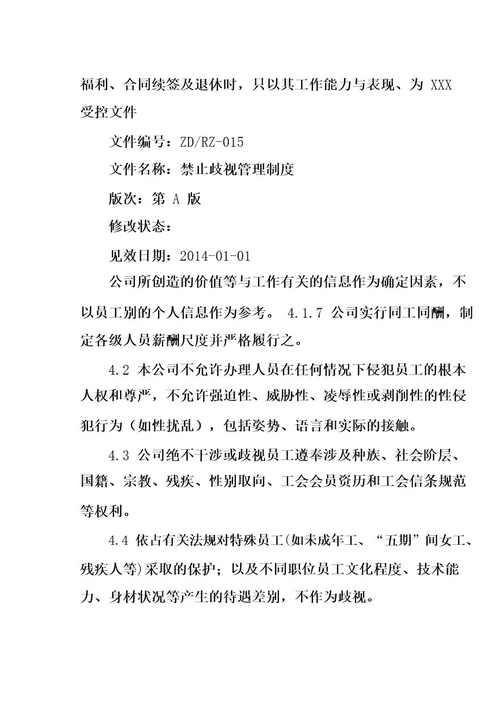 福利、合同续签及退休时，只以其工作能力与表现、为 XXX
受控文件

文件编号：ZD/RZ-015

文件名称：禁止歧视管理制度

版次：第 A 版

修改状态：

见效日期：2014-01-01

公司所创造的价值等与工作有关的信息作为确定因素，不以员工别的个人信息作为参考。 4.1.7 公司实行同工同酬，制定各级人员薪酬尺度并严格履行之。

4.2 本公司不允许办理人员在任何情况下侵犯员工的根本人权和尊严，不允许强迫性、威胁性、凌辱性或剥削性的性侵犯行为（如性扰乱），包括姿势、语言和实际的接触。

4.3 公司绝不干涉或歧视员工遵奉涉及种族、社会阶层、国籍、宗教、残疾、性别取向、工会会员资历和工会信条规范等权利。

4.4 依占有关法规对特殊员工(如未成年工、“五期”间女工、残疾人等)采取的保护；以及不同职位员工文化程度、技术能力、身材状况等产生的待遇差别，不作为歧视。